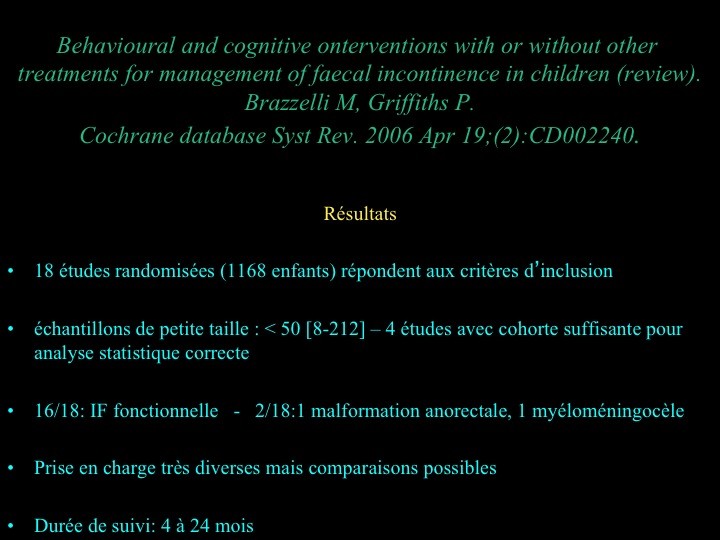 Behavioural and cognitive onterventions with or without other treatments for management of faecal incontinence in children (review). Brazzelli M, Griffiths P.

Cochrane database Syst Rev. 2006 Apr 19;(2):CD002240.

Résultats

• 18 études randomisées (1168 enfants) répondent aux critères d'inclusion

• échantillons de petite taille : < 50 [8-212] – 4 études avec cohorte suffisante pour analyse statistique correcte

• 16/18: IF fonctionnelle - 2/18:1 malformation anorectale, 1 myéloméningocèle

• Prise en charge très diverses mais comparaisons possibles

• Durée de suivi: 4 à 24 mois